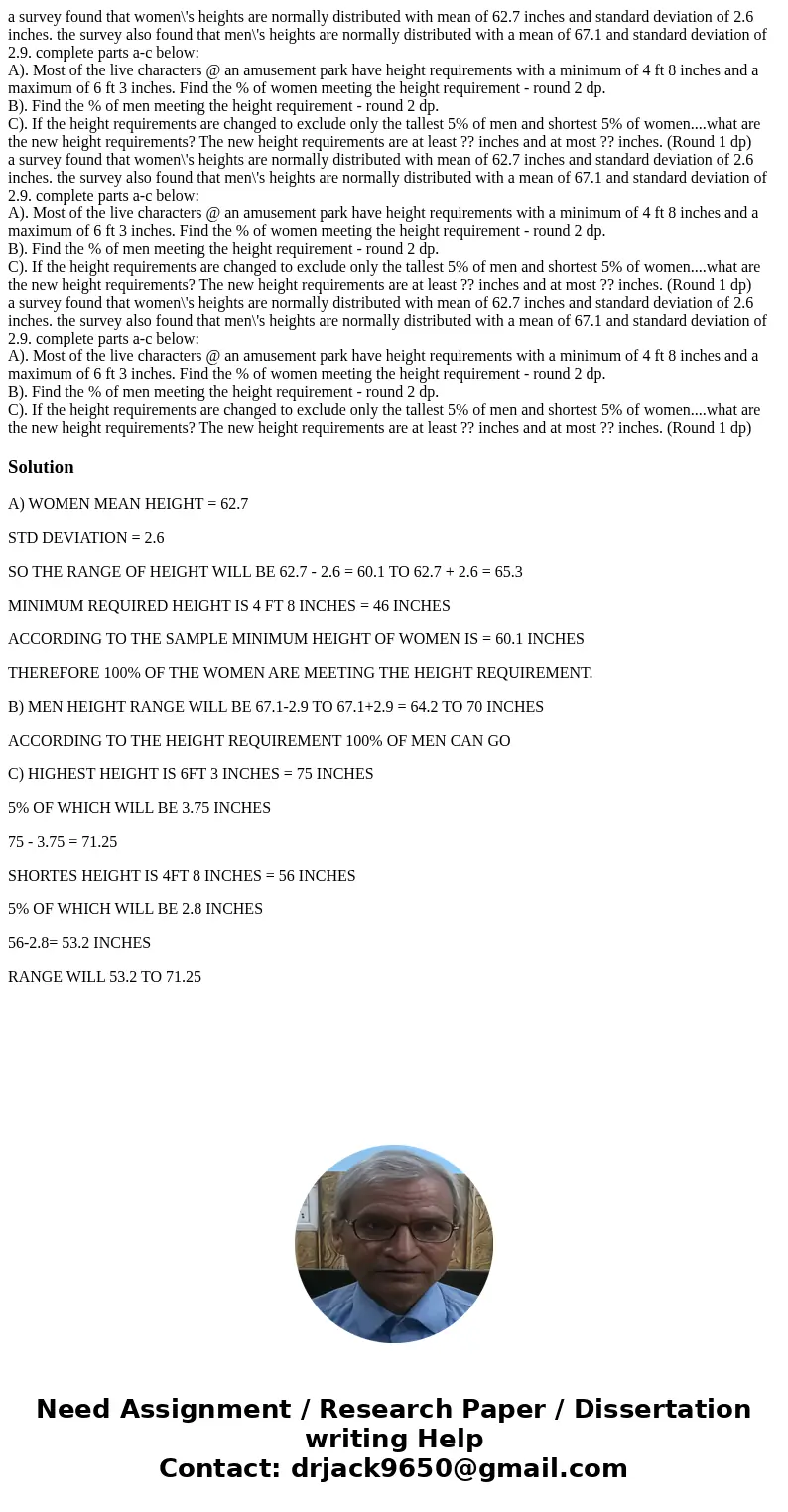 a survey found that women\'s heights are normally distributed with mean of 62.7 inches and standard deviation of 2.6 inches. the survey also found that men\'s heights are normally distributed with a mean of 67.1 and standard deviation of 2.9. complete parts a-c below:
A). Most of the live characters @ an amusement park have height requirements with a minimum of 4 ft 8 inches and a maximum of 6 ft 3 inches. Find the % of women meeting the height requirement - round 2 dp.
B). Find the % of men meeting the height requirement - round 2 dp.
C). If the height requirements are changed to exclude only the tallest 5% of men and shortest 5% of women....what are the new height requirements? The new height requirements are at least ?? inches and at most ?? inches. (Round 1 dp)
a survey found that women\'s heights are normally distributed with mean of 62.7 inches and standard deviation of 2.6 inches. the survey also found that men\'s heights are normally distributed with a mean of 67.1 and standard deviation of 2.9. complete parts a-c below:
A). Most of the live characters @ an amusement park have height requirements with a minimum of 4 ft 8 inches and a maximum of 6 ft 3 inches. Find the % of women meeting the height requirement - round 2 dp.
B). Find the % of men meeting the height requirement - round 2 dp.
C). If the height requirements are changed to exclude only the tallest 5% of men and shortest 5% of women....what are the new height requirements? The new height requirements are at least ?? inches and at most ?? inches. (Round 1 dp)
a survey found that women\'s heights are normally distributed with mean of 62.7 inches and standard deviation of 2.6 inches. the survey also found that men\'s heights are normally distributed with a mean of 67.1 and standard deviation of 2.9. complete parts a-c below:
A). Most of the live characters @ an amusement park have height requirements with a minimum of 4 ft 8 inches and a maximum of 6 ft 3 inches. Find the % of women meeting the height requirement - round 2 dp.
B). Find the % of men meeting the height requirement - round 2 dp.
C). If the height requirements are changed to exclude only the tallest 5% of men and shortest 5% of women....what are the new height requirements? The new height requirements are at least ?? inches and at most ?? inches. (Round 1 dp)

Solution

A) WOMEN MEAN HEIGHT = 62.7

STD DEVIATION = 2.6

SO THE RANGE OF HEIGHT WILL BE 62.7 - 2.6 = 60.1 TO 62.7 + 2.6 = 65.3

MINIMUM REQUIRED HEIGHT IS 4 FT 8 INCHES = 46 INCHES

ACCORDING TO THE SAMPLE MINIMUM HEIGHT OF WOMEN IS = 60.1 INCHES

THEREFORE 100% OF THE WOMEN ARE MEETING THE HEIGHT REQUIREMENT.

B) MEN HEIGHT RANGE WILL BE 67.1-2.9 TO 67.1+2.9 = 64.2 TO 70 INCHES

ACCORDING TO THE HEIGHT REQUIREMENT 100% OF MEN CAN GO

C) HIGHEST HEIGHT IS 6FT 3 INCHES = 75 INCHES

5% OF WHICH WILL BE 3.75 INCHES

75 - 3.75 = 71.25

SHORTES HEIGHT IS 4FT 8 INCHES = 56 INCHES

5% OF WHICH WILL BE 2.8 INCHES

56-2.8= 53.2 INCHES

RANGE WILL 53.2 TO 71.25

Need Assignment / Research Paper / Dissertation writing Help
Contact: drjack9650@gmail.com